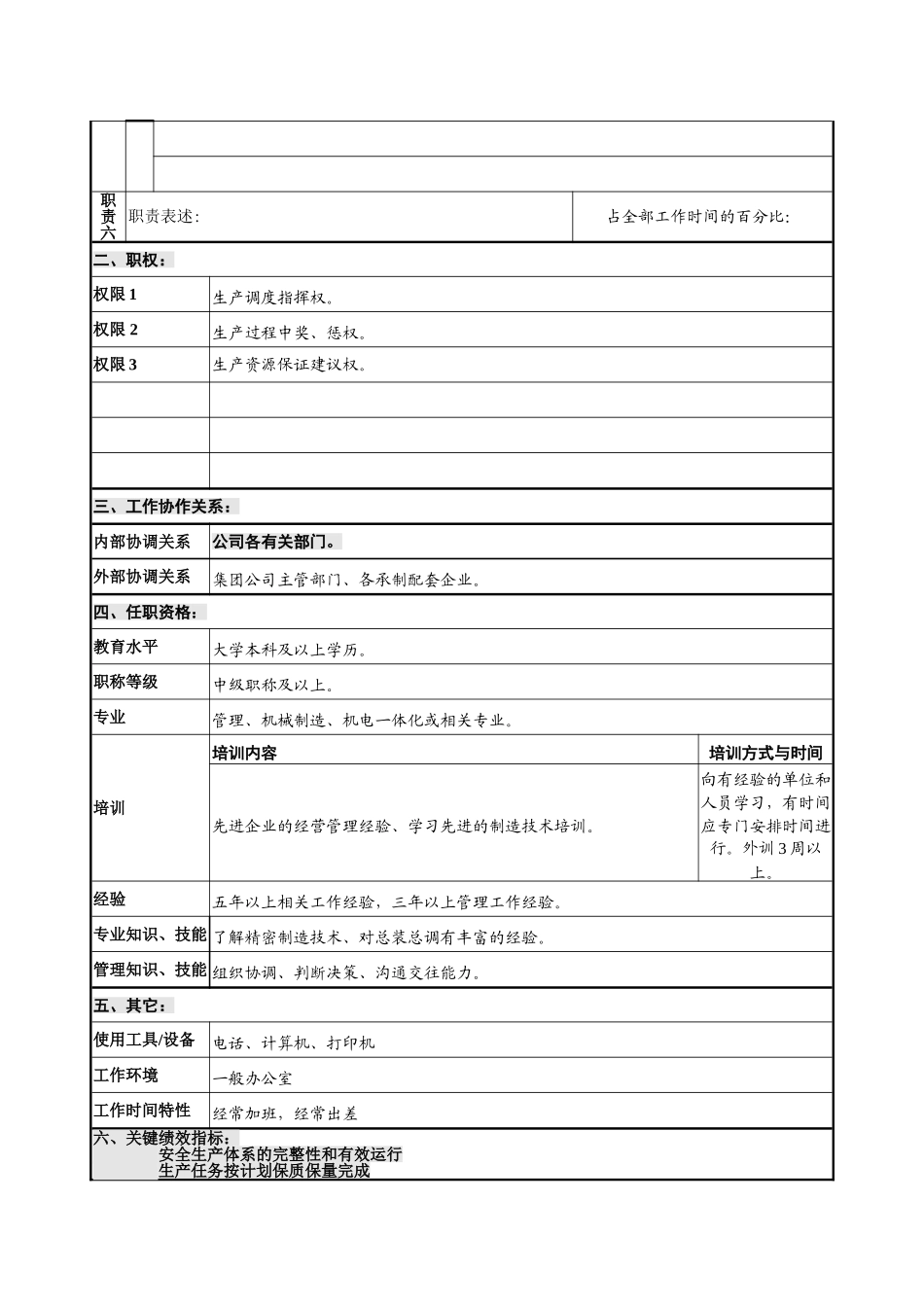 | 职责六 | 职责表述: | 占全部工作时间的百分比: |
|---|---|---|

二、职权:

| 权限 1 | 生产调度指挥权。 |
|---|---|
| 权限 2 | 生产过程中奖、惩权。 |
| 权限 3 | 生产资源保证建议权。 |
| | |
| | |
| | |

三、工作协作关系:

| 内部协调关系 | 公司各有关部门。 |
|---|---|
| 外部协调关系 | 集团公司主管部门、各承制配套企业。 |

四、任职资格:

| 教育水平 | 大学本科及以上学历。 | |
|---|---|---|
| 职称等级 | 中级职称及以上。 | |
| 专业 | 管理、机械制造、机电一体化或相关专业。 | |
| 培训 | 培训内容 | 培训方式与时间 |
| | 先进企业的经营管理经验、学习先进的制造技术培训。 | 向有经验的单位和人员学习，有时间应专门安排时间进行。外训 3 周以上。 |
| 经验 | 五年以上相关工作经验，三年以上管理工作经验。 | |
| 专业知识、技能 | 了解精密制造技术、对总装总调有丰富的经验。 | |
| 管理知识、技能 | 组织协调、判断决策、沟通交往能力。 | |

五、其它:

| 使用工具/设备 | 电话、计算机、打印机 |
|---|---|
| 工作环境 | 一般办公室 |
| 工作时间特性 | 经常加班，经常出差 |

六、关键绩效指标:
安全生产体系的完整性和有效运行
生产任务按计划保质保量完成